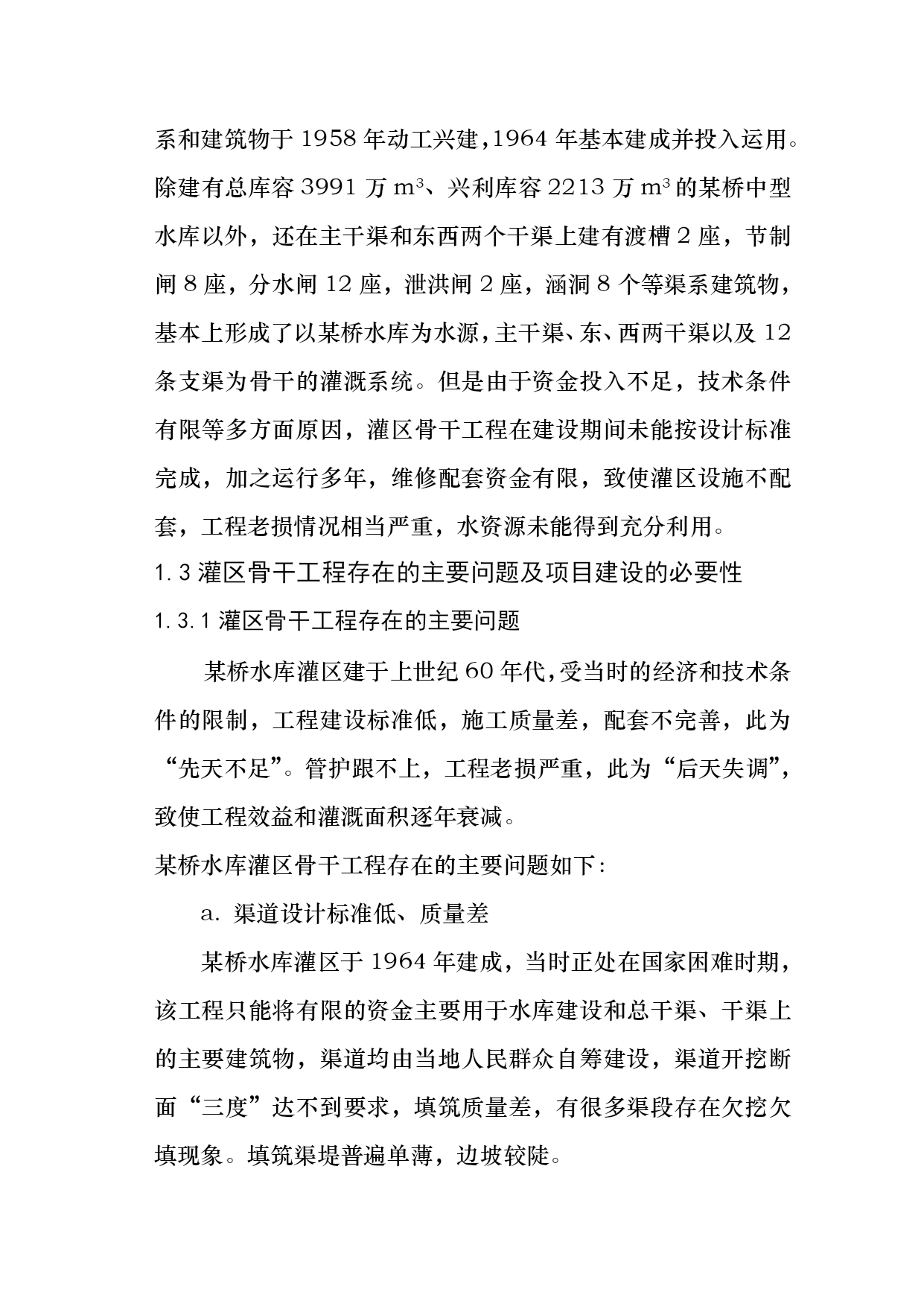 系和建筑物于 1958 年动工兴建，1964 年基本建成并投入运用。除建有总库容 3991 万 $m^3$、兴利库容 2213 万 $m^3$ 的某桥中型水库以外，还在主干渠和东西两个干渠上建有渡槽 2 座，节制闸 8 座，分水闸 12 座，泄洪闸 2 座，涵洞 8 个等渠系建筑物，基本上形成了以某桥水库为水源，主干渠、东、西两干渠以及 12 条支渠为骨干的灌溉系统。但是由于资金投入不足，技术条件有限等多方面原因，灌区骨干工程在建设期间未能按设计标准完成，加之运行多年，维修配套资金有限，致使灌区设施不配套，工程老损情况相当严重，水资源未能得到充分利用。

1.3 灌区骨干工程存在的主要问题及项目建设的必要性

1.3.1 灌区骨干工程存在的主要问题

某桥水库灌区建于上世纪 60 年代，受当时的经济和技术条件的限制，工程建设标准低，施工质量差，配套不完善，此为“先天不足”。管护跟不上，工程老损严重，此为“后天失调”，致使工程效益和灌溉面积逐年衰减。

某桥水库灌区骨干工程存在的主要问题如下：

a. 渠道设计标准低、质量差

某桥水库灌区于 1964 年建成，当时正处在国家困难时期，该工程只能将有限的资金主要用于水库建设和总干渠、干渠上的主要建筑物，渠道均由当地人民群众自筹建设，渠道开挖断面“三度”达不到要求，填筑质量差，有很多渠段存在欠挖欠填现象。填筑渠堤普遍单薄，边坡较陡。